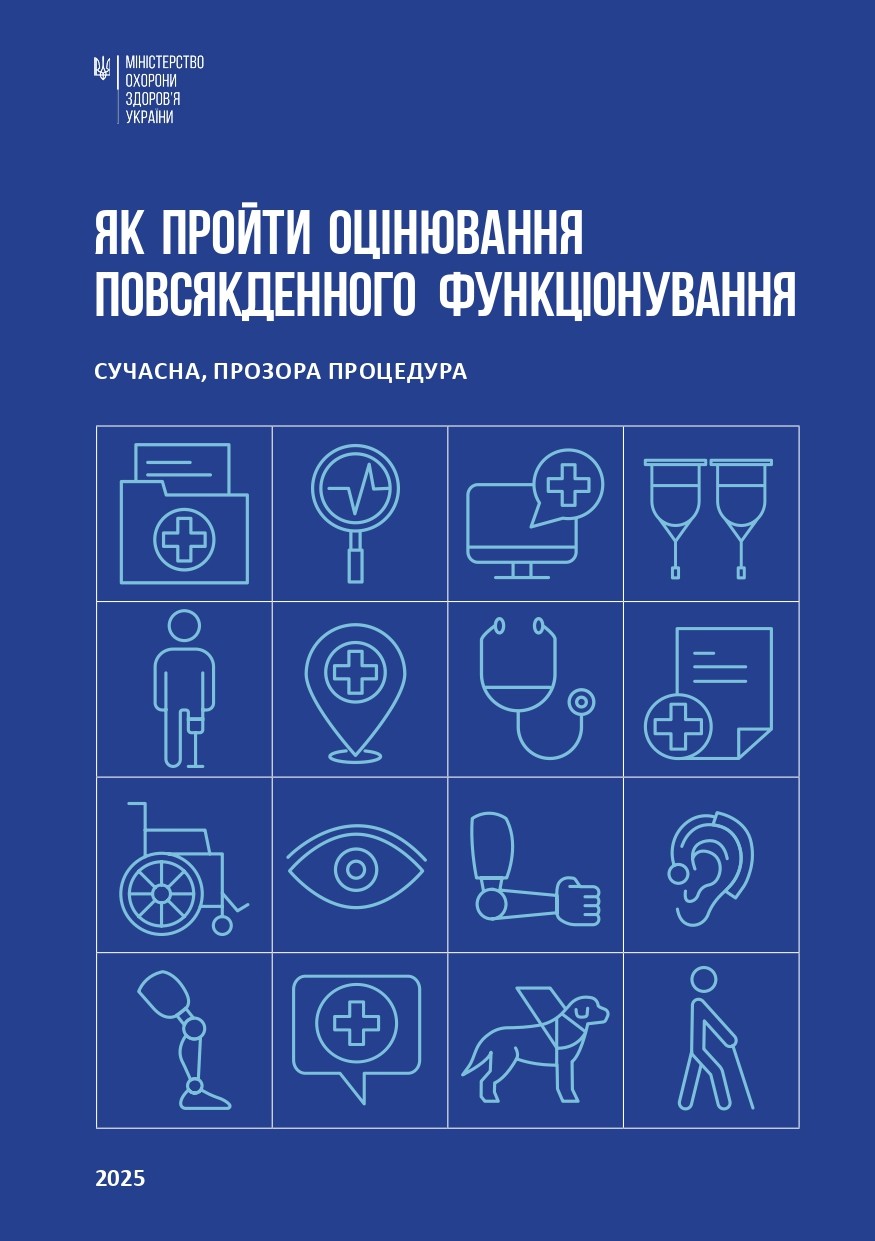 МІНІСТЕРСТВО ОХОРОНИ ЗДОРОВ'Я УКРАЇНИ

ЯК ПРОЙТИ ОЦІНЮВАННЯ ПОВСЯКДЕННОГО ФУНКЦІОНУВАННЯ

СУЧАСНА, ПРОЗОРА ПРОЦЕДУРА

2025